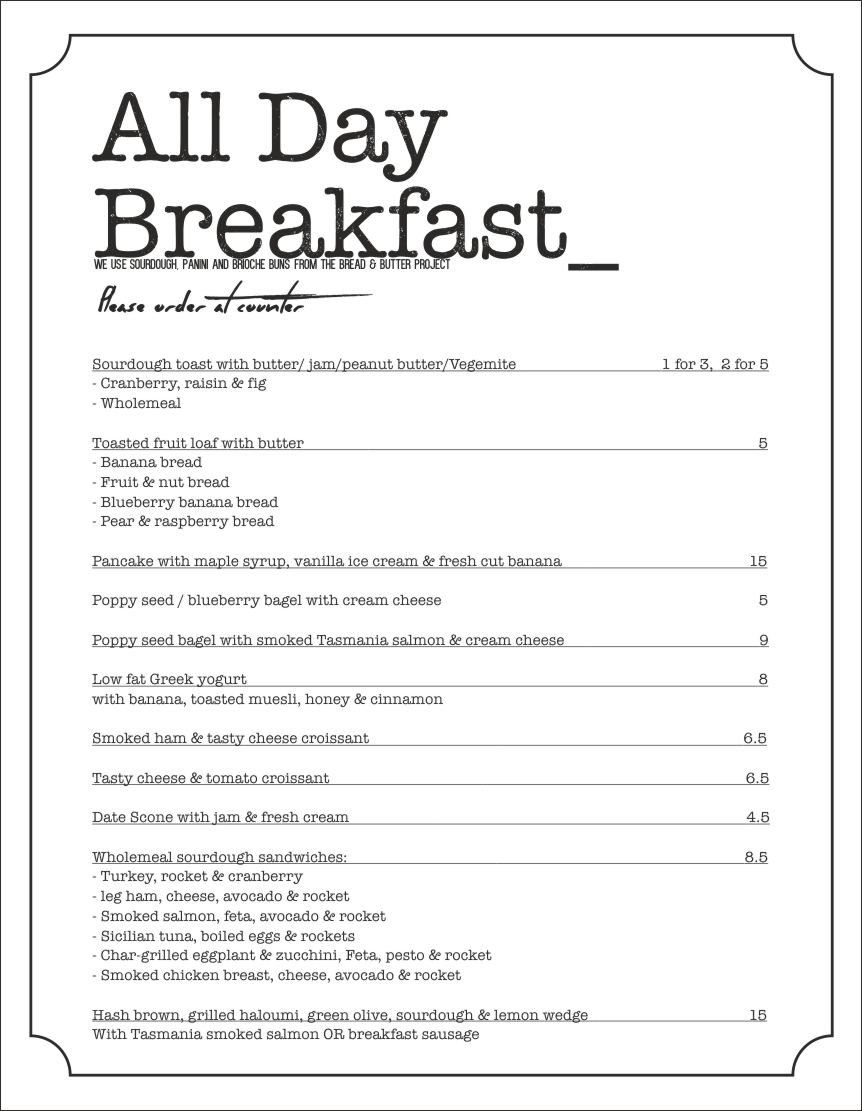 All Day Breakfast_

WE USE SOURDOUGH, PANINI AND BRIOCHE BUNS FROM THE BREAD & BUTTER PROJECT

Please order at counter

Sourdough toast with butter/ jam/peanut butter/Vegemite 1 for 3, 2 for 5
- Cranberry, raisin & fig
- Wholemeal

Toasted fruit loaf with butter 5
- Banana bread
- Fruit & nut bread
- Blueberry banana bread
- Pear & raspberry bread

Pancake with maple syrup, vanilla ice cream & fresh cut banana 15

Poppy seed / blueberry bagel with cream cheese 5

Poppy seed bagel with smoked Tasmania salmon & cream cheese 9

Low fat Greek yogurt 8
with banana, toasted muesli, honey & cinnamon

Smoked ham & tasty cheese croissant 6.5

Tasty cheese & tomato croissant 6.5

Date Scone with jam & fresh cream 4.5

Wholemeal sourdough sandwiches: 8.5
- Turkey, rocket & cranberry
- leg ham, cheese, avocado & rocket
- Smoked salmon, feta, avocado & rocket
- Sicilian tuna, boiled eggs & rockets
- Char-grilled eggplant & zucchini, Feta, pesto & rocket
- Smoked chicken breast, cheese, avocado & rocket

Hash brown, grilled haloumi, green olive, sourdough & lemon wedge 15
With Tasmania smoked salmon OR breakfast sausage